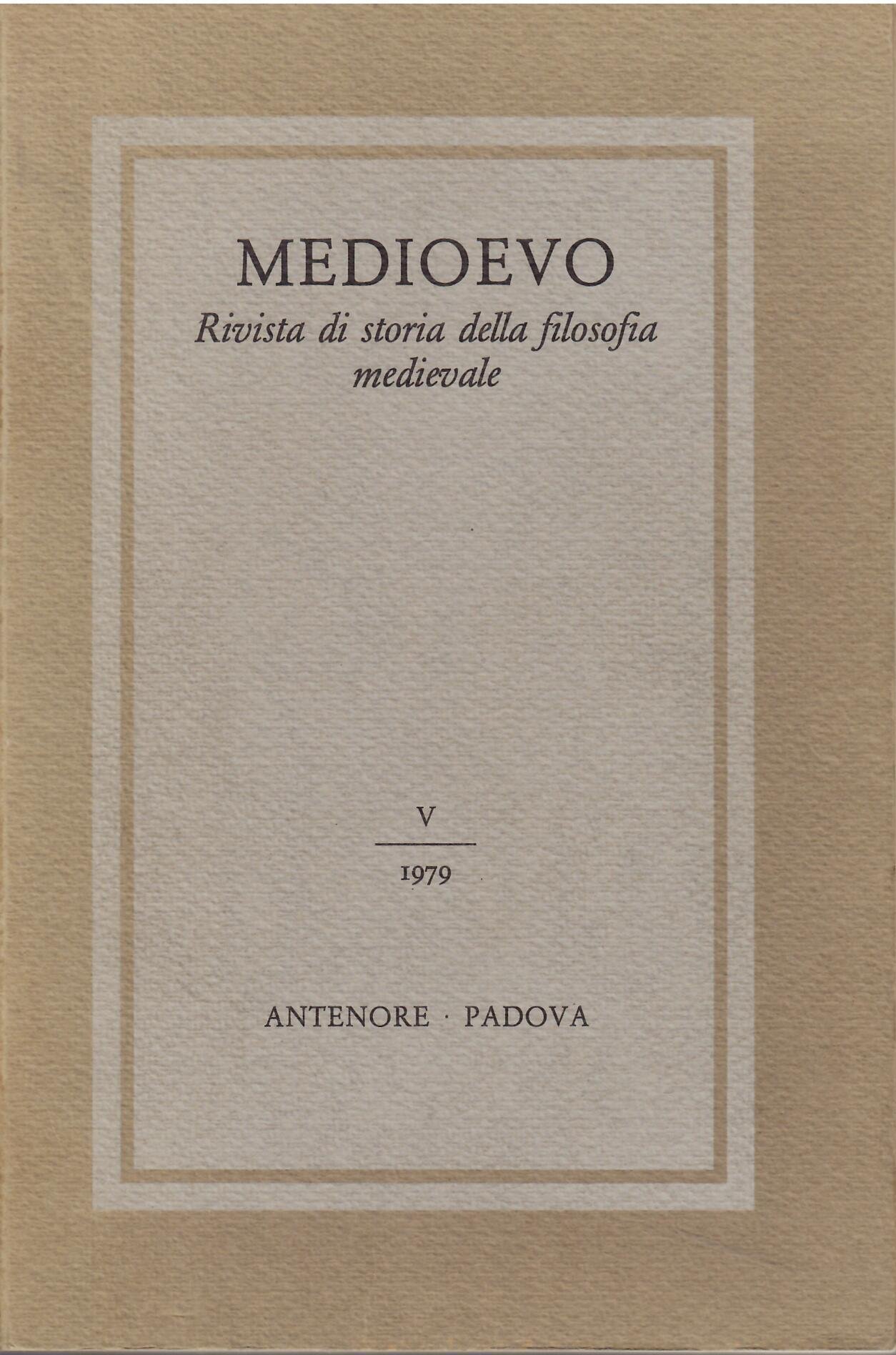 MEDIOEVO

Rivista di storia della filosofia medievale

V

1979

ANTENORE · PADOVA